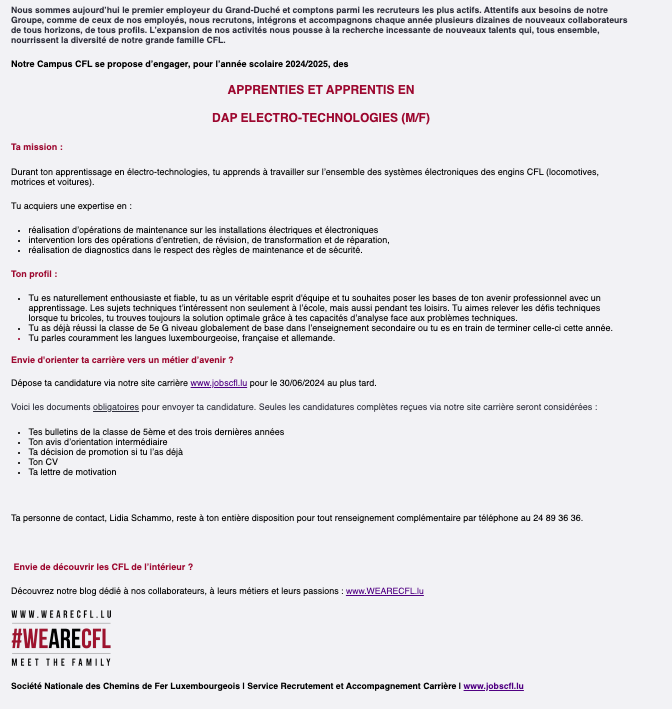 Nous sommes aujourd'hui le premier employeur du Grand-Duché et comptons parmi les recruteurs les plus actifs. Attentifs aux besoins de notre Groupe, comme de ceux de nos employés, nous recrutons, intégrons et accompagnons chaque année plusieurs dizaines de nouveaux collaborateurs de tous horizons, de tous profils. L'expansion de nos activités nous pousse à la recherche incessante de nouveaux talents qui, tous ensemble, nourrissent la diversité de notre grande famille CFL.

Notre Campus CFL se propose d'engager, pour l'année scolaire 2024/2025, des

APPRENTIES ET APPRENTIS EN

DAP ELECTRO-TECHNOLOGIES (M/F)

Ta mission :

Durant ton apprentissage en électro-technologies, tu apprends à travailler sur l'ensemble des systèmes électroniques des engins CFL (locomotives, motrices et voitures).

Tu acquiers une expertise en :

- réalisation d'opérations de maintenance sur les installations électriques et électroniques
- intervention lors des opérations d'entretien, de révision, de transformation et de réparation,
- réalisation de diagnostics dans le respect des règles de maintenance et de sécurité.

Ton profil :

- Tu es naturellement enthousiaste et fiable, tu as un véritable esprit d'équipe et tu souhaites poser les bases de ton avenir professionnel avec un apprentissage. Les sujets techniques t'intéressent non seulement à l'école, mais aussi pendant tes loisirs. Tu aimes relever les défis techniques lorsque tu bricoles, tu trouves toujours la solution optimale grâce à tes capacités d'analyse face aux problèmes techniques.
- Tu as déjà réussi la classe de 5e G niveau globalement de base dans l'enseignement secondaire ou tu es en train de terminer celle-ci cette année.
- Tu parles couramment les langues luxembourgeoise, française et allemande.

Envie d'orienter ta carrière vers un métier d'avenir ?

Dépose ta candidature via notre site carrière www.jobscfl.lu pour le 30/06/2024 au plus tard.

Voici les documents obligatoires pour envoyer ta candidature. Seules les candidatures complètes reçues via notre site carrière seront considérées :

- Tes bulletins de la classe de 5ème et des trois dernières années
- Ton avis d'orientation intermédiaire
- Ta décision de promotion si tu l'as déjà
- Ton CV
- Ta lettre de motivation

Ta personne de contact, Lidia Schammo, reste à ton entière disposition pour tout renseignement complémentaire par téléphone au 24 89 36 36.

Envie de découvrir les CFL de l'intérieur ?

Découvrez notre blog dédié à nos collaborateurs, à leurs métiers et leurs passions : www.WEARECFL.lu

WWW.WEARECFL.LU
#WEARECFL
MEET THE FAMILY

Société Nationale des Chemins de Fer Luxembourgeois I Service Recrutement et Accompagnement Carrière I www.jobscfl.lu